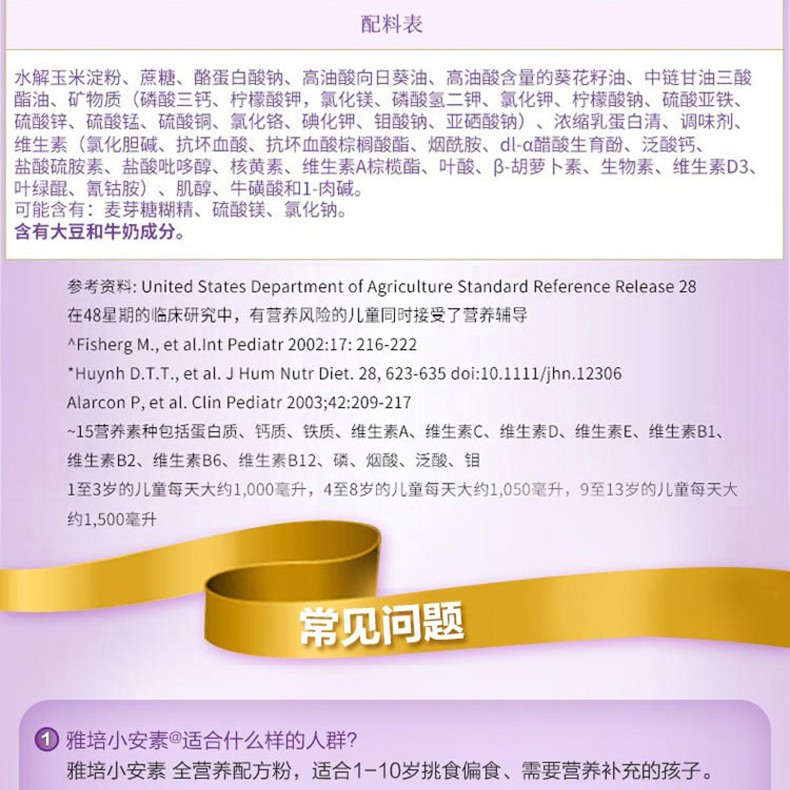 配料表

水解玉米淀粉、蔗糖、酪蛋白酸钠、高油酸向日葵油、高油酸含量的葵花籽油、中链甘油三酸酯油、矿物质（磷酸三钙、柠檬酸钾，氯化镁、磷酸氢二钾、氯化钾、柠檬酸钠、硫酸亚铁、硫酸锌、硫酸锰、硫酸铜、氯化铬、碘化钾、钼酸钠、亚硒酸钠）、浓缩乳蛋白清、调味剂、维生素（氯化胆碱、抗坏血酸、抗坏血酸棕榈酸酯、烟酰胺、dl-α醋酸生育酚、泛酸钙、盐酸硫胺素、盐酸吡哆醇、核黄素、维生素A棕榄酯、叶酸、β-胡萝卜素、生物素、维生素D3、叶绿醌、氰钴胺）、肌醇、牛磺酸和1-肉碱。
可能含有：麦芽糖糊精、硫酸镁、氯化钠。
含有大豆和牛奶成分。

参考资料: United States Department of Agriculture Standard Reference Release 28
在48星期的临床研究中，有营养风险的儿童同时接受了营养辅导
^Fisherg M., et al.Int Pediatr 2002:17: 216-222
*Huynh D.T.T., et al. J Hum Nutr Diet. 28, 623-635 doi:10.1111/jhn.12306
Alarcon P, et al. Clin Pediatr 2003;42:209-217
~15营养素种包括蛋白质、钙质、铁质、维生素A、维生素C、维生素D、维生素E、维生素B1、维生素B2、维生素B6、维生素B12、磷、烟酸、泛酸、钼
1至3岁的儿童每天大约1,000毫升，4至8岁的儿童每天大约1,050毫升，9至13岁的儿童每天大约1,500毫升

常见问题

1 雅培小安素@适合什么样的人群?
雅培小安素 全营养配方粉，适合1-10岁挑食偏食、需要营养补充的孩子。